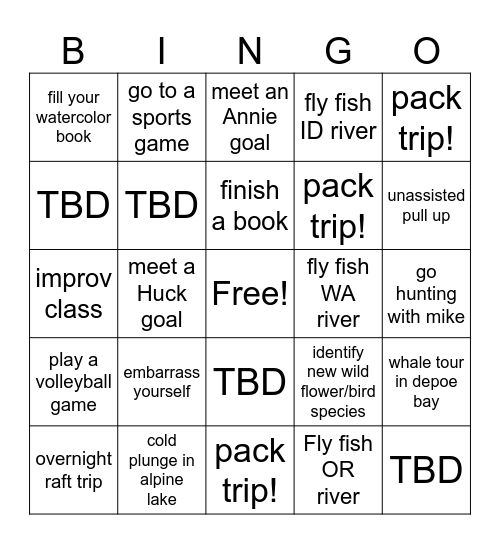 | B | I | N | G | O |
|---|---|---|---|---|
| fill your watercolor book | go to a sports game | meet an Annie goal | fly fish ID river | pack trip! |
| TBD | TBD | finish a book | pack trip! | unassisted pull up |
| improv class | meet a Huck goal | Free! | fly fish WA river | go hunting with mike |
| play a volleyball game | embarrass yourself | TBD | identify new wild flower/bird species | whale tour in depoe bay |
| overnight raft trip | cold plunge in alpine lake | pack trip! | Fly fish OR river | TBD |